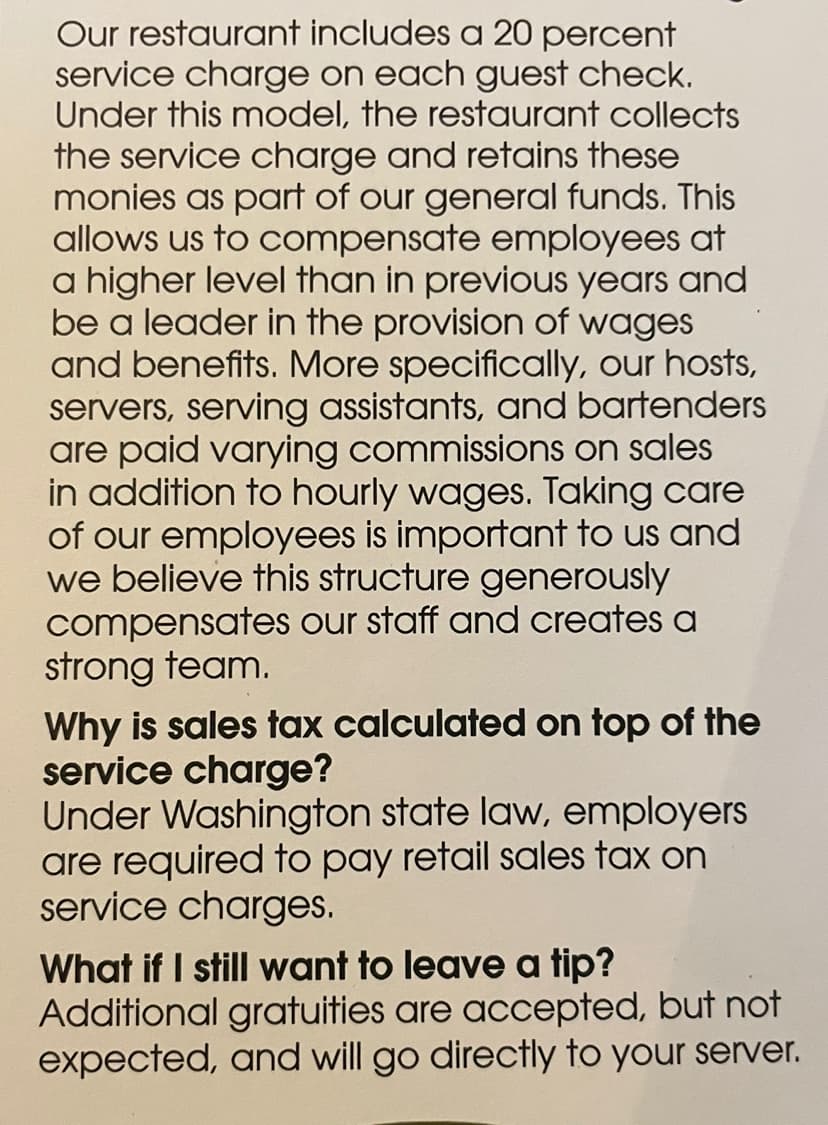 Our restaurant includes a 20 percent service charge on each guest check. Under this model, the restaurant collects the service charge and retains these monies as part of our general funds. This allows us to compensate employees at a higher level than in previous years and be a leader in the provision of wages and benefits. More specifically, our hosts, servers, serving assistants, and bartenders are paid varying commissions on sales in addition to hourly wages. Taking care of our employees is important to us and we believe this structure generously compensates our staff and creates a strong team.

Why is sales tax calculated on top of the service charge?
Under Washington state law, employers are required to pay retail sales tax on service charges.

What if I still want to leave a tip?
Additional gratuities are accepted, but not expected, and will go directly to your server.